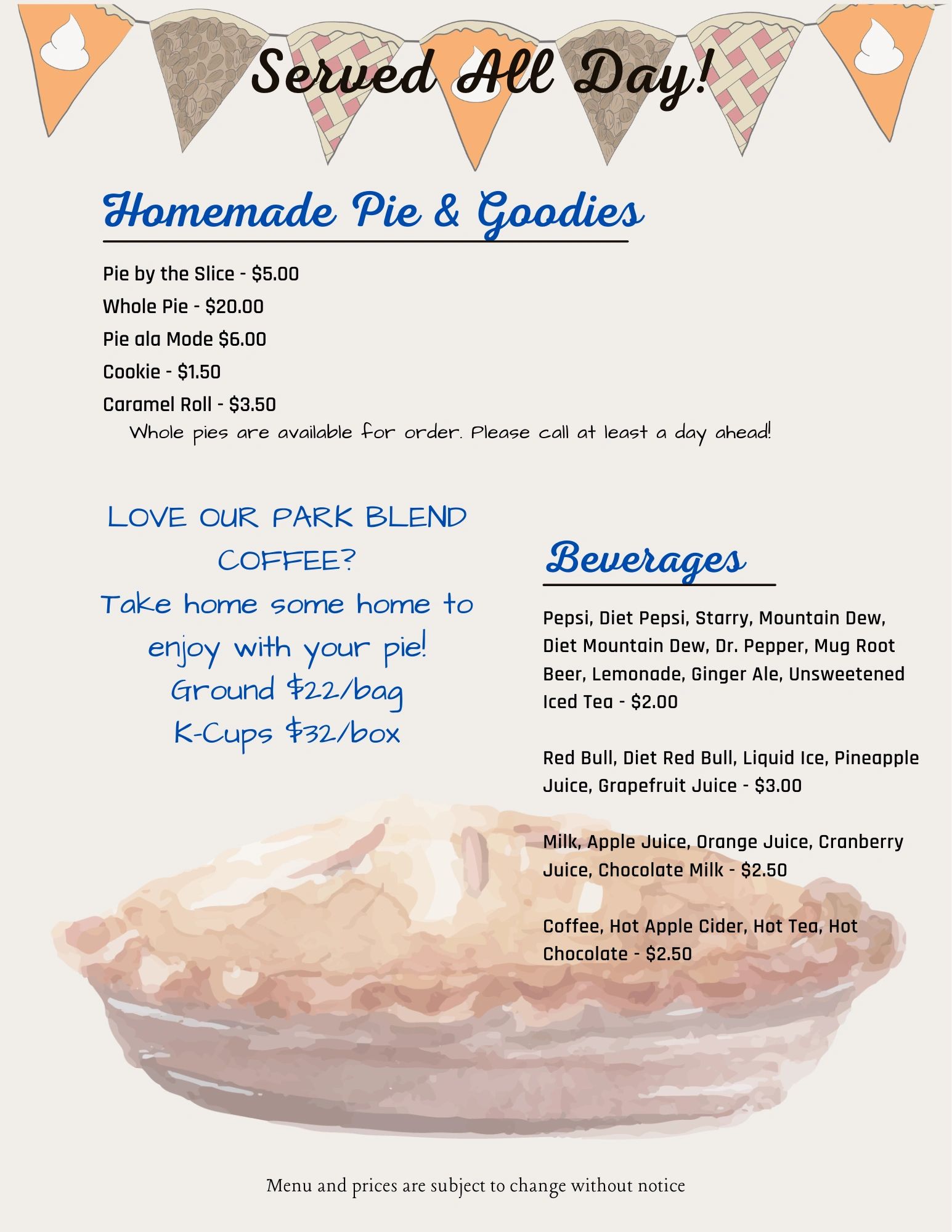 Served All Day!

Homemade Pie & Goodies

Pie by the Slice - $5.00
Whole Pie - $20.00
Pie ala Mode $6.00
Cookie - $1.50
Caramel Roll - $3.50
Whole pies are available for order. Please call at least a day ahead!

LOVE OUR PARK BLEND COFFEE?
Take home some home to enjoy with your pie!
Ground $22/bag
K-Cups $32/box

Beverages

Pepsi, Diet Pepsi, Starry, Mountain Dew, Diet Mountain Dew, Dr. Pepper, Mug Root Beer, Lemonade, Ginger Ale, Unsweetened Iced Tea - $2.00

Red Bull, Diet Red Bull, Liquid Ice, Pineapple Juice, Grapefruit Juice - $3.00

Milk, Apple Juice, Orange Juice, Cranberry Juice, Chocolate Milk - $2.50

Coffee, Hot Apple Cider, Hot Tea, Hot Chocolate - $2.50

Menu and prices are subject to change without notice